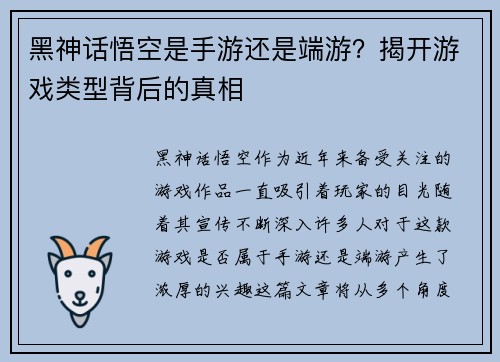 黑神话悟空是手游还是端游？揭开游戏类型背后的真相

黑神话悟空作为近年来备受关注的游戏作品一直吸引着玩家的目光随着其宣传不断深入许多人对于这款游戏是否属于手游还是端游产生了浓厚的兴趣这篇文章将从多个角度